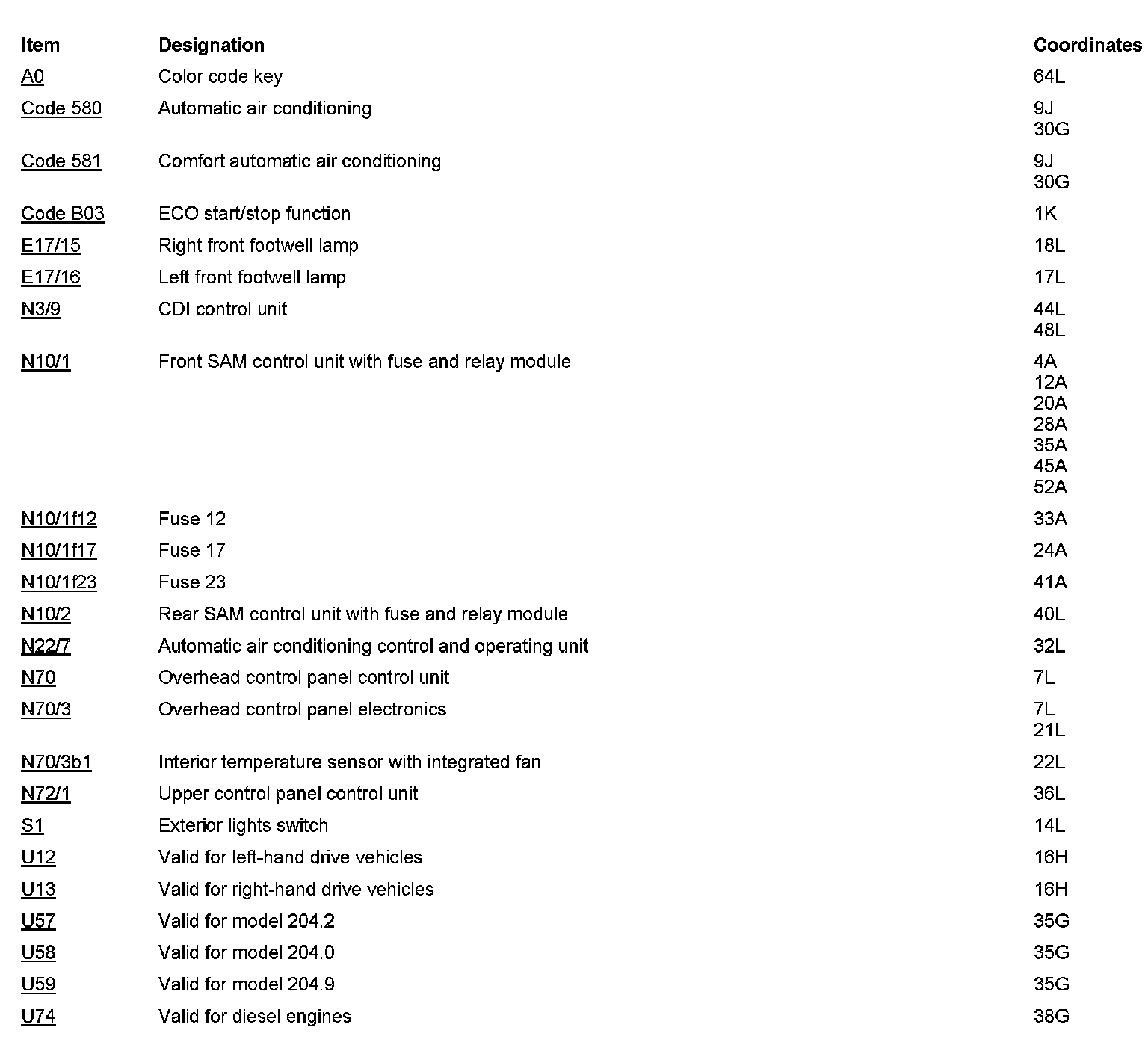 | Item | Designation | Coordinates |
|---|---|---|
| A0 | Color code key | 64L |
| Code 580 | Automatic air conditioning | 9J 30G |
| Code 581 | Comfort automatic air conditioning | 9J 30G |
| Code B03 | ECO start/stop function | 1K |
| E17/15 | Right front footwell lamp | 18L |
| E17/16 | Left front footwell lamp | 17L |
| N3/9 | CDI control unit | 44L 48L |
| N10/1 | Front SAM control unit with fuse and relay module | 4A 12A 20A 28A 35A 45A 52A |
| N10/1f12 | Fuse 12 | 33A |
| N10/1f17 | Fuse 17 | 24A |
| N10/1f23 | Fuse 23 | 41A |
| N10/2 | Rear SAM control unit with fuse and relay module | 40L |
| N22/7 | Automatic air conditioning control and operating unit | 32L |
| N70 | Overhead control panel control unit | 7L |
| N70/3 | Overhead control panel electronics | 7L 21L |
| N70/3b1 | Interior temperature sensor with integrated fan | 22L |
| N72/1 | Upper control panel control unit | 36L |
| S1 | Exterior lights switch | 14L |
| U12 | Valid for left-hand drive vehicles | 16H |
| U13 | Valid for right-hand drive vehicles | 16H |
| U57 | Valid for model 204.2 | 35G |
| U58 | Valid for model 204.0 | 35G |
| U59 | Valid for model 204.9 | 35G |
| U74 | Valid for diesel engines | 38G |